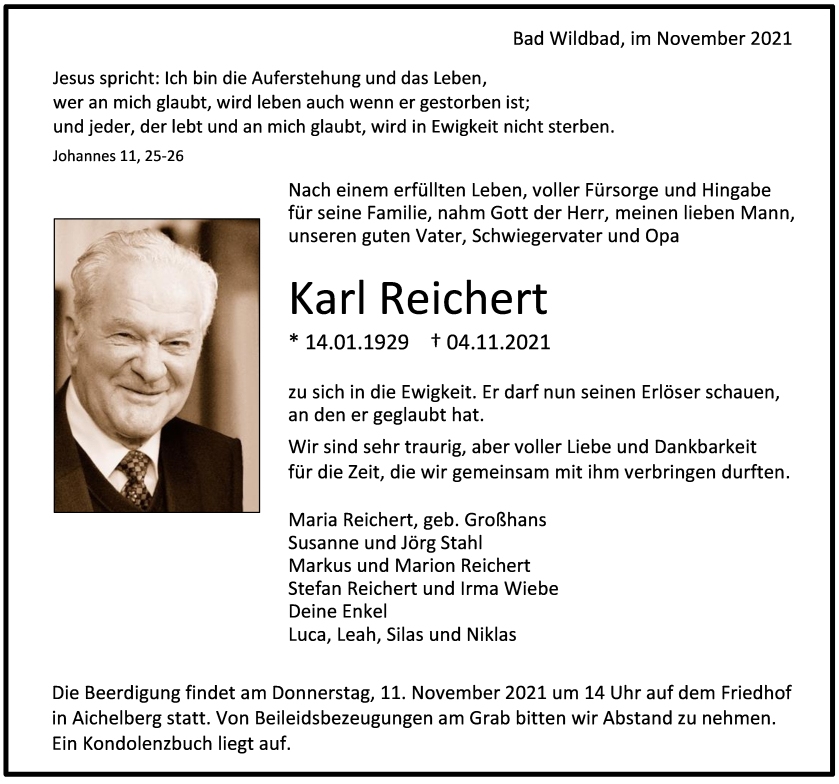 Bad Wildbad, im November 2021

Jesus spricht: Ich bin die Auferstehung und das Leben,
wer an mich glaubt, wird leben auch wenn er gestorben ist;
und jeder, der lebt und an mich glaubt, wird in Ewigkeit nicht sterben.
Johannes 11, 25-26

Nach einem erfüllten Leben, voller Fürsorge und Hingabe für seine Familie, nahm Gott der Herr, meinen lieben Mann, unseren guten Vater, Schwiegervater und Opa

Karl Reichert

* 14.01.1929 † 04.11.2021

zu sich in die Ewigkeit. Er darf nun seinen Erlöser schauen, an den er geglaubt hat.

Wir sind sehr traurig, aber voller Liebe und Dankbarkeit für die Zeit, die wir gemeinsam mit ihm verbringen durften.

Maria Reichert, geb. Großhans
Susanne und Jörg Stahl
Markus und Marion Reichert
Stefan Reichert und Irma Wiebe
Deine Enkel
Luca, Leah, Silas und Niklas

Die Beerdigung findet am Donnerstag, 11. November 2021 um 14 Uhr auf dem Friedhof in Aichelberg statt. Von Beileidsbezeugungen am Grab bitten wir Abstand zu nehmen. Ein Kondolenzbuch liegt auf.